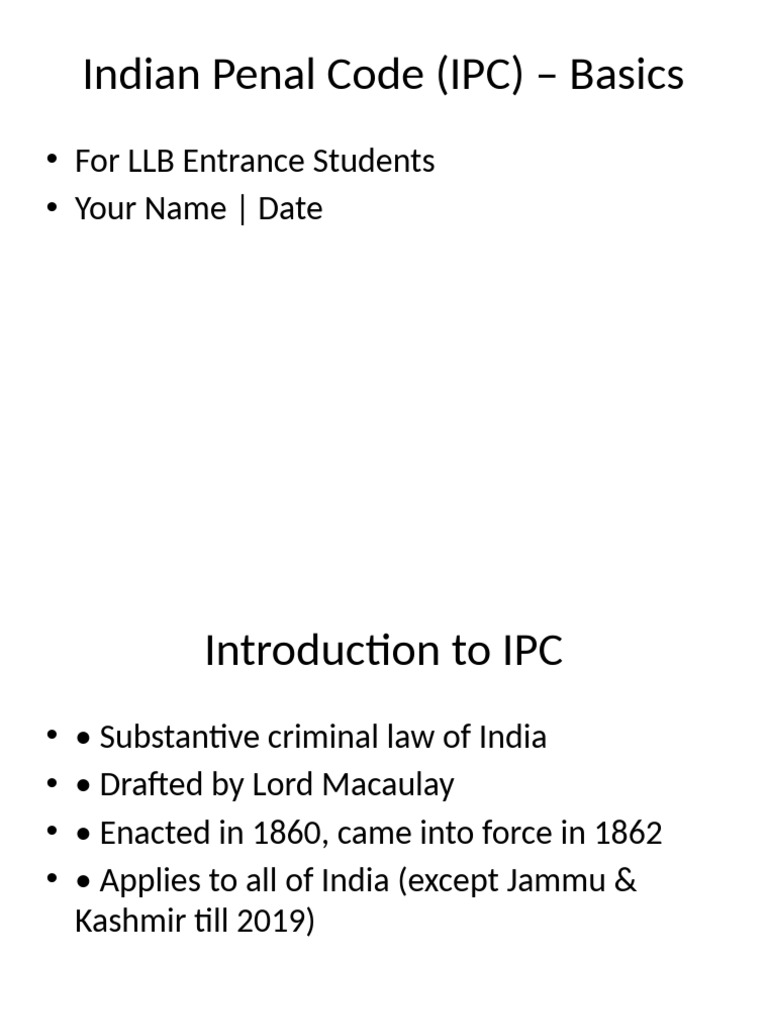 Indian Penal Code (IPC) – Basics

• For LLB Entrance Students
• Your Name | Date

Introduction to IPC

• • Substantive criminal law of India
• • Drafted by Lord Macaulay
• • Enacted in 1860, came into force in 1862
• • Applies to all of India (except Jammu & Kashmir till 2019)